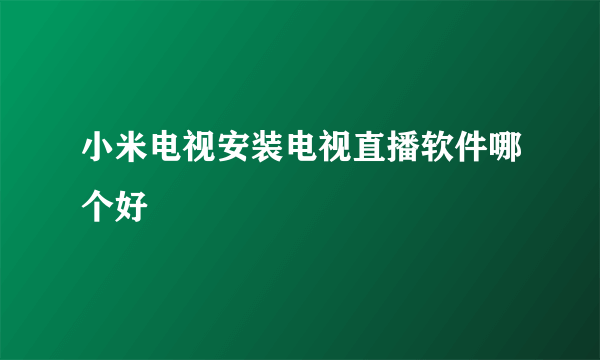 小米电视安装电视直播软件哪个好